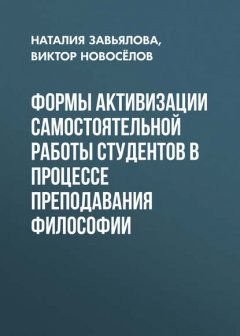 НАТАЛИЯ ЗАВЬЯЛОВА, ВИКТОР НОВОСЁЛОВ

ФОРМЫ АКТИВИЗАЦИИ САМОСТОЯТЕЛЬНОЙ РАБОТЫ СТУДЕНТОВ В ПРОЦЕССЕ ПРЕПОДАВАНИЯ ФИЛОСОФИИ